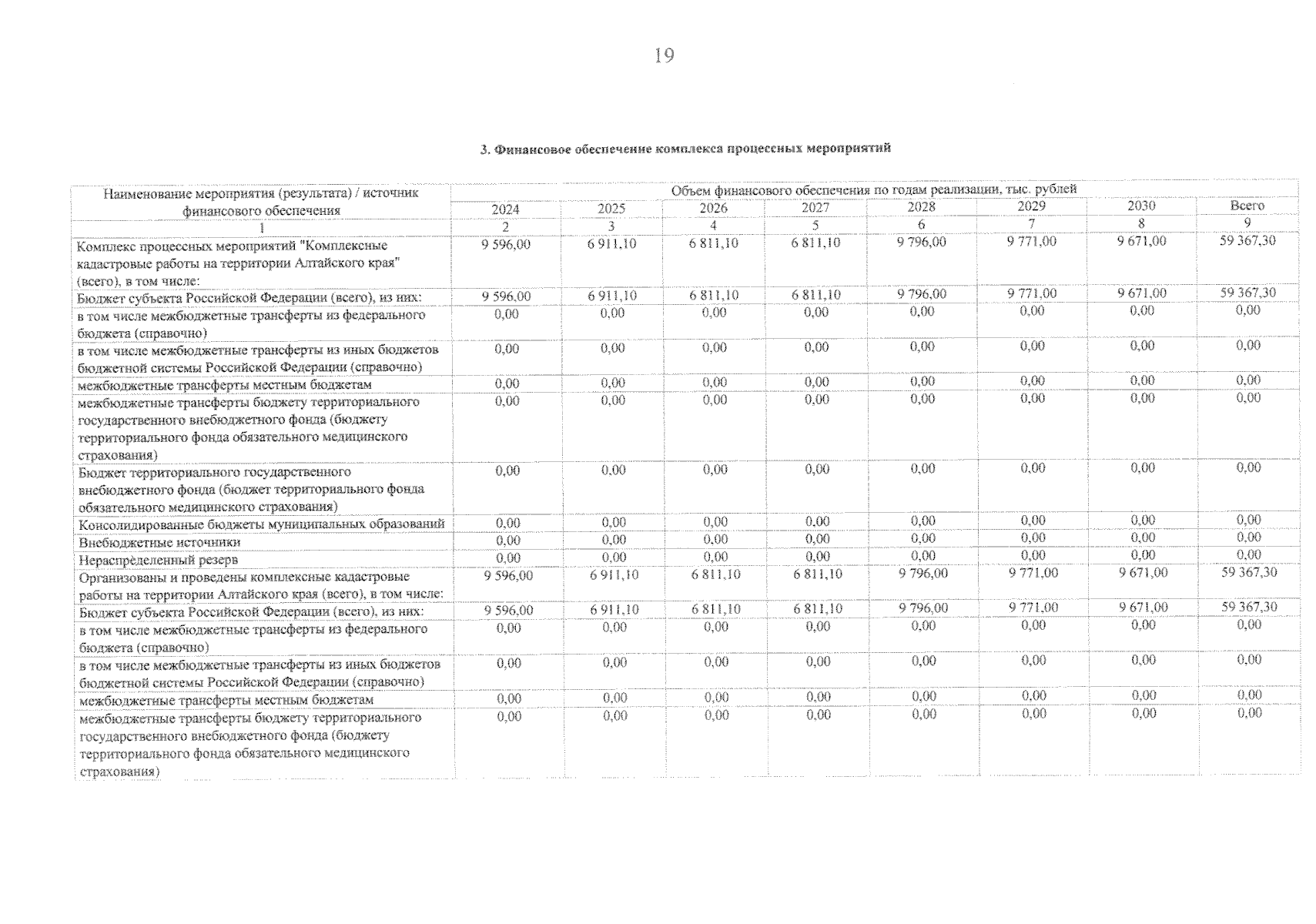 19

3. Финансовое обеспечение комплекса процессных мероприятий

| Наименование мероприятия (результата) / источник финансового обеспечения | Объем финансового обеспечения по годам реализации, тыс. рублей | | | | | | | |
|---|---|---|---|---|---|---|---|---|
| | 2024 | 2025 | 2026 | 2027 | 2028 | 2029 | 2030 | Всего |
| 1 | 2 | 3 | 4 | 5 | 6 | 7 | 8 | 9 |
| Комплекс процессных мероприятий "Комплексные кадастровые работы на территории Алтайского края" (всего), в том числе: | 9 596,00 | 6 911,10 | 6 811,10 | 6 811,10 | 9 796,00 | 9 771,00 | 9 671,00 | 59 367,30 |
| Бюджет субъекта Российской Федерации (всего), из них: | 9 596,00 | 6 911,10 | 6 811,10 | 6 811,10 | 9 796,00 | 9 771,00 | 9 671,00 | 59 367,30 |
| в том числе межбюджетные трансферты из федерального бюджета (справочно) | 0,00 | 0,00 | 0,00 | 0,00 | 0,00 | 0,00 | 0,00 | 0,00 |
| в том числе межбюджетные трансферты из иных бюджетов бюджетной системы Российской Федерации (справочно) | 0,00 | 0,00 | 0,00 | 0,00 | 0,00 | 0,00 | 0,00 | 0,00 |
| межбюджетные трансферты местным бюджетам | 0,00 | 0,00 | 0,00 | 0,00 | 0,00 | 0,00 | 0,00 | 0,00 |
| межбюджетные трансферты бюджету территориального государственного внебюджетного фонда (бюджету территориального фонда обязательного медицинского страхования) | 0,00 | 0,00 | 0,00 | 0,00 | 0,00 | 0,00 | 0,00 | 0,00 |
| Бюджет территориального государственного внебюджетного фонда (бюджет территориального фонда обязательного медицинского страхования) | 0,00 | 0,00 | 0,00 | 0,00 | 0,00 | 0,00 | 0,00 | 0,00 |
| Консолидированные бюджеты муниципальных образований | 0,00 | 0,00 | 0,00 | 0,00 | 0,00 | 0,00 | 0,00 | 0,00 |
| Внебюджетные источники | 0,00 | 0,00 | 0,00 | 0,00 | 0,00 | 0,00 | 0,00 | 0,00 |
| Нераспределенный резерв | 0,00 | 0,00 | 0,00 | 0,00 | 0,00 | 0,00 | 0,00 | 0,00 |
| Организованы и проведены комплексные кадастровые работы на территории Алтайского края (всего), в том числе: | 9 596,00 | 6 911,10 | 6 811,10 | 6 811,10 | 9 796,00 | 9 771,00 | 9 671,00 | 59 367,30 |
| Бюджет субъекта Российской Федерации (всего), из них: | 9 596,00 | 6 911,10 | 6 811,10 | 6 811,10 | 9 796,00 | 9 771,00 | 9 671,00 | 59 367,30 |
| в том числе межбюджетные трансферты из федерального бюджета (справочно) | 0,00 | 0,00 | 0,00 | 0,00 | 0,00 | 0,00 | 0,00 | 0,00 |
| в том числе межбюджетные трансферты из иных бюджетов бюджетной системы Российской Федерации (справочно) | 0,00 | 0,00 | 0,00 | 0,00 | 0,00 | 0,00 | 0,00 | 0,00 |
| межбюджетные трансферты местным бюджетам | 0,00 | 0,00 | 0,00 | 0,00 | 0,00 | 0,00 | 0,00 | 0,00 |
| межбюджетные трансферты бюджету территориального государственного внебюджетного фонда (бюджету территориального фонда обязательного медицинского страхования) | 0,00 | 0,00 | 0,00 | 0,00 | 0,00 | 0,00 | 0,00 | 0,00 |